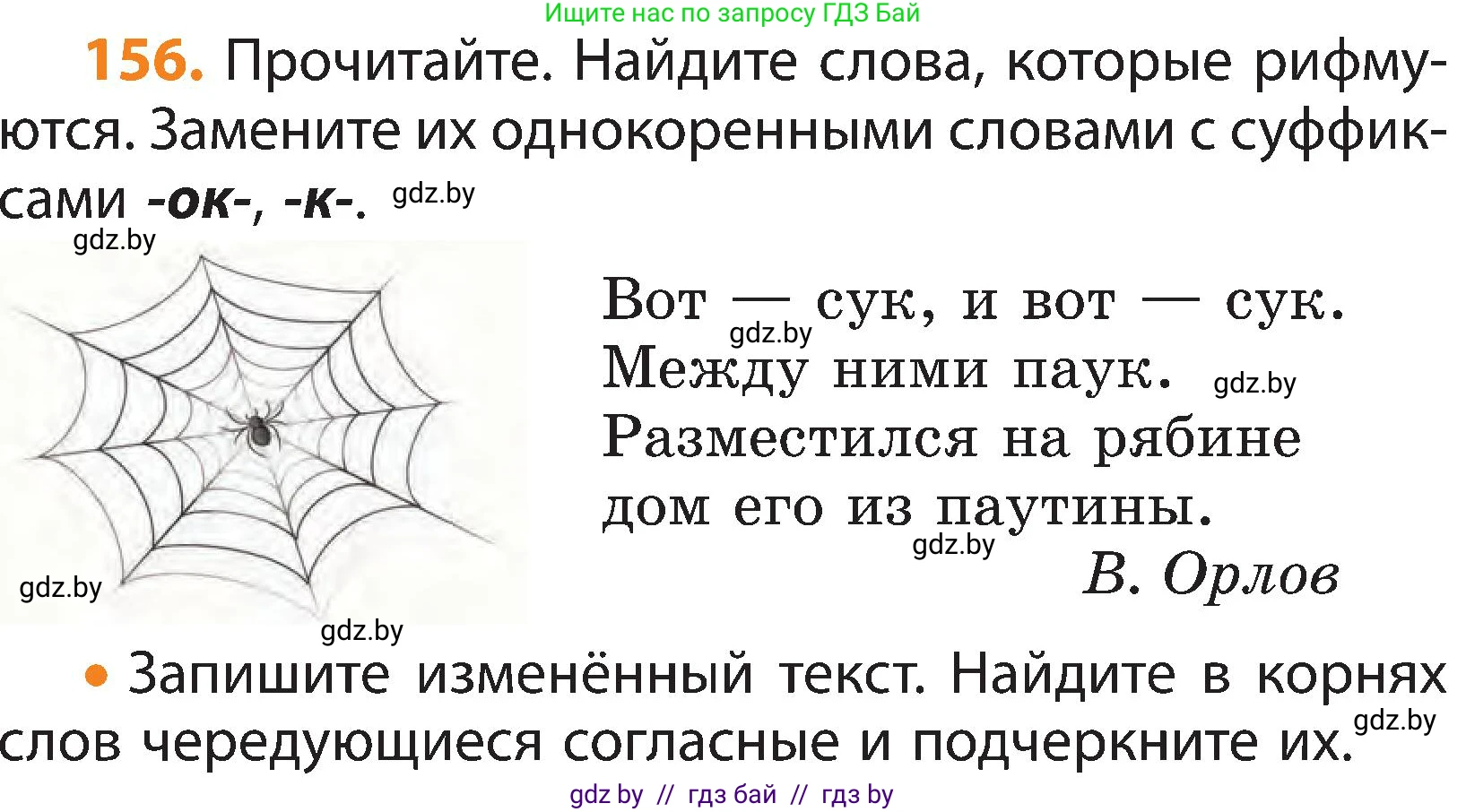 Ищите нас по запросу ГДЗ Бай

156. Прочитайте. Найдите слова, которые рифмуются. Замените их однокоренными словами с суффиксами -ок-, -к-. gdz.by

gdz.by

Вот — сук, и вот — сук.
gdz.by
Между ними паук. gdz.by
Разместился на рябине
дом его из паутины.
gdz.by
В. Орлов

gdz.by

gdz.by

• Запишите изменённый текст. Найдите в корнях слов чередующиеся согласные и подчеркните их. gdz.by

gdz by // гдз бай // гдз by